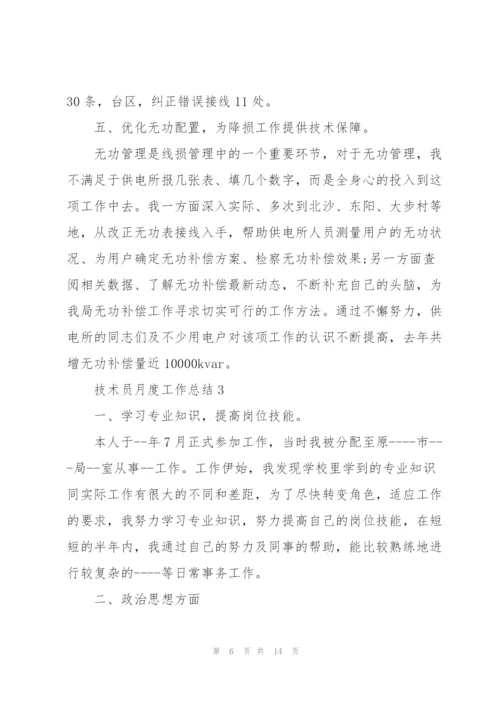 30 条，台区，纠正错误接线 11 处。

五、优化无功配置，为降损工作提供技术保障。

无功管理是线损管理中的一个重要环节，对于无功管理，我不满足于供电所报几张表、填几个数字，而是全身心的投入到这项工作中去。我一方面深入实际、多次到北沙、东阳、大步村等地，从改正无功表接线入手，帮助供电所人员测量用户的无功状况、为用户确定无功补偿方案、检察无功补偿效果;另一方面查阅相关数据、了解无功补偿最新动态，不断补充自己的头脑，为我局无功补偿工作寻求切实可行的工作方法。通过不懈努力，供电所的同志们及不少用电户对该项工作的认识不断提高，去年共增无功补偿量近 10000kvar。

技术员月度工作总结 3

一、学习专业知识，提高岗位技能。

本人于--年 7 月正式参加工作，当时我被分配至原----市---局--室从事--工作。工作伊始，我发现学校里学到的专业知识同实际工作有很大的不同和差距，为了尽快转变角色，适应工作的要求，我努力学习专业知识，努力提高自己的岗位技能，在短短的半年内，我通过自己的努力及同事的帮助，能比较熟练地进行较复杂的----等日常事务工作。

二、政治思想方面

第 6 页 共 14 页